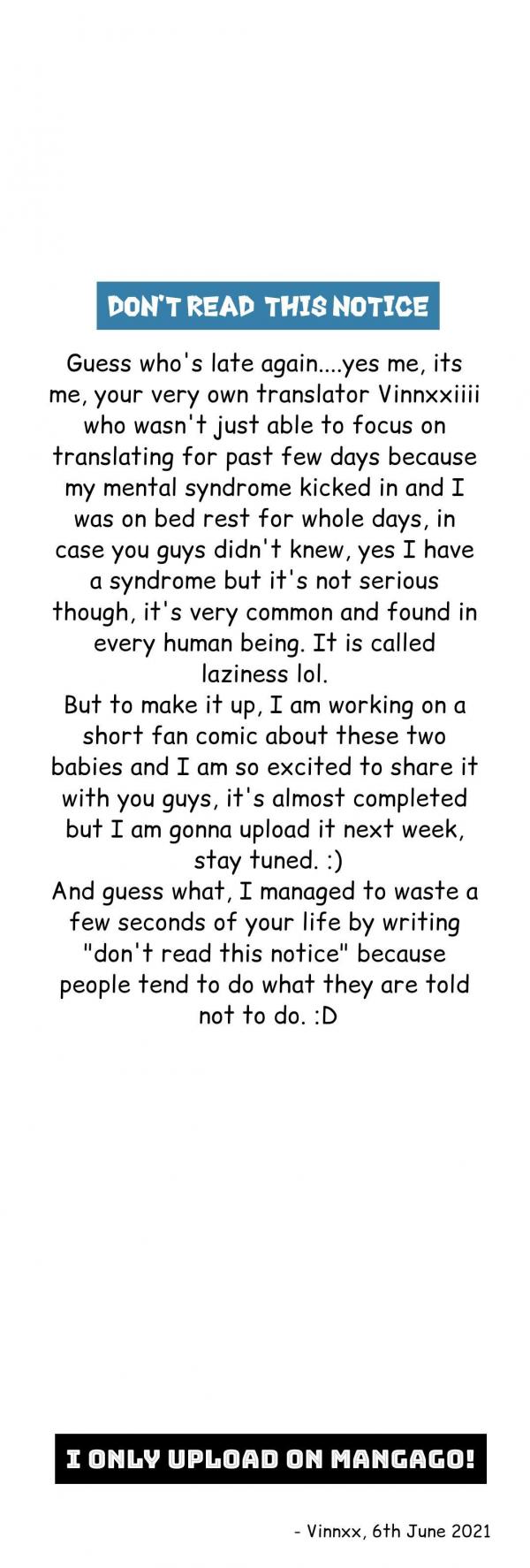 DON'T READ THIS NOTICE

Guess who's late again....yes me, its me, your very own translator Vinnxxiiii who wasn't just able to focus on translating for past few days because my mental syndrome kicked in and I was on bed rest for whole days, in case you guys didn't knew, yes I have a syndrome but it's not serious though, it's very common and found in every human being. It is called laziness lol.

But to make it up, I am working on a short fan comic about these two babies and I am so excited to share it with you guys, it's almost completed but I am gonna upload it next week, stay tuned. :)

And guess what, I managed to waste a few seconds of your life by writing "don't read this notice" because people tend to do what they are told not to do. :D

I ONLY UPLOAD ON MANGAGO!

- Vinnxx, 6th June 2021